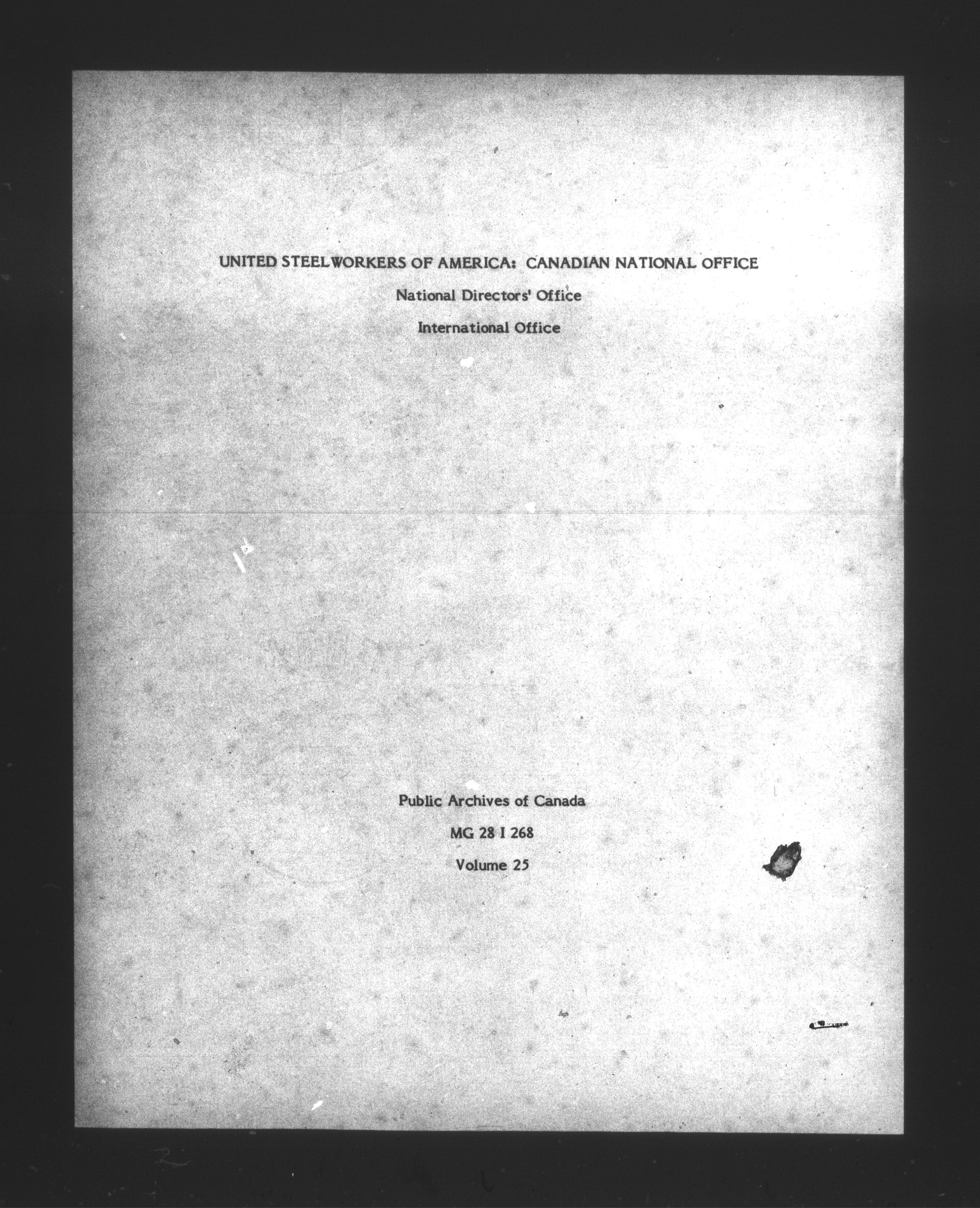 UNITED STEELWORKERS OF AMERICA: CANADIAN NATIONAL OFFICE

National Directors' Office

International Office

Public Archives of Canada

MG 28 I 268

Volume 25